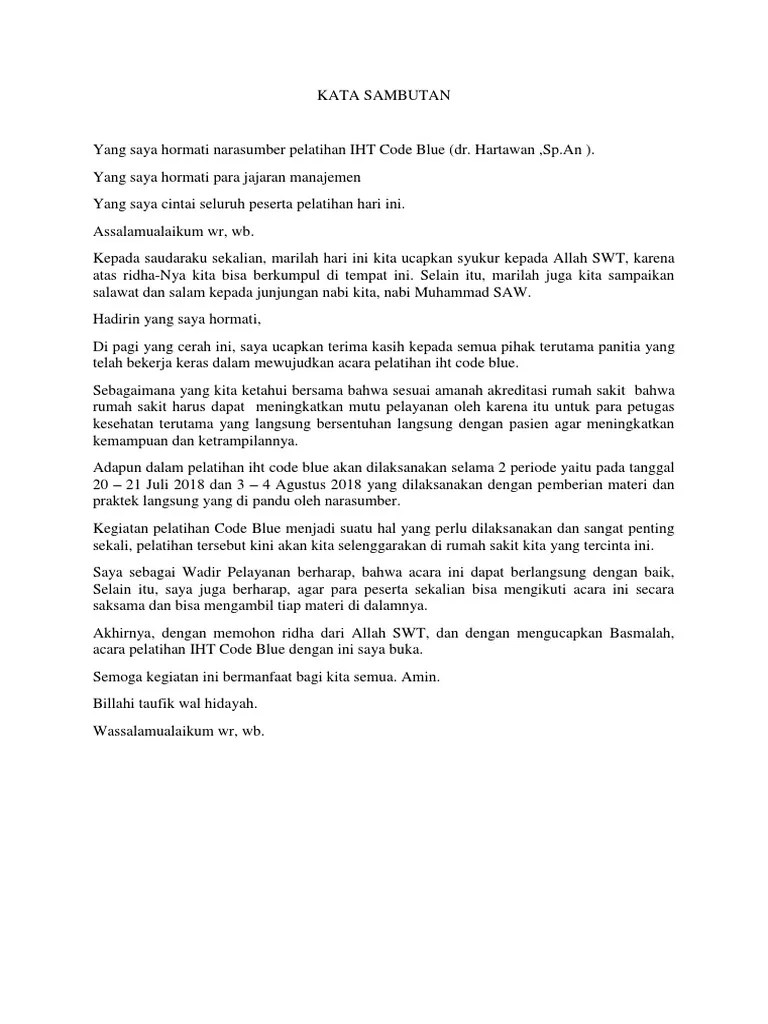 KATA SAMBUTAN

Yang saya hormati narasumber pelatihan IHT Code Blue (dr. Hartawan ,Sp.An ).

Yang saya hormati para jajaran manajemen

Yang saya cintai seluruh peserta pelatihan hari ini.

Assalamualaikum wr, wb.

Kepada saudaraku sekalian, marilah hari ini kita ucapkan syukur kepada Allah SWT, karena atas ridha-Nya kita bisa berkumpul di tempat ini. Selain itu, marilah juga kita sampaikan salawat dan salam kepada junjungan nabi kita, nabi Muhammad SAW.

Hadirin yang saya hormati,

Di pagi yang cerah ini, saya ucapkan terima kasih kepada semua pihak terutama panitia yang telah bekerja keras dalam mewujudkan acara pelatihan iht code blue.

Sebagaimana yang kita ketahui bersama bahwa sesuai amanah akreditasi rumah sakit bahwa rumah sakit harus dapat meningkatkan mutu pelayanan oleh karena itu untuk para petugas kesehatan terutama yang langsung bersentuhan langsung dengan pasien agar meningkatkan kemampuan dan ketrampilannya.

Adapun dalam pelatihan iht code blue akan dilaksanakan selama 2 periode yaitu pada tanggal 20 – 21 Juli 2018 dan 3 – 4 Agustus 2018 yang dilaksanakan dengan pemberian materi dan praktek langsung yang di pandu oleh narasumber.

Kegiatan pelatihan Code Blue menjadi suatu hal yang perlu dilaksanakan dan sangat penting sekali, pelatihan tersebut kini akan kita selenggarakan di rumah sakit kita yang tercinta ini.

Saya sebagai Wadir Pelayanan berharap, bahwa acara ini dapat berlangsung dengan baik, Selain itu, saya juga berharap, agar para peserta sekalian bisa mengikuti acara ini secara saksama dan bisa mengambil tiap materi di dalamnya.

Akhirnya, dengan memohon ridha dari Allah SWT, dan dengan mengucapkan Basmalah, acara pelatihan IHT Code Blue dengan ini saya buka.

Semoga kegiatan ini bermanfaat bagi kita semua. Amin.

Billahi taufik wal hidayah.

Wassalamualaikum wr, wb.